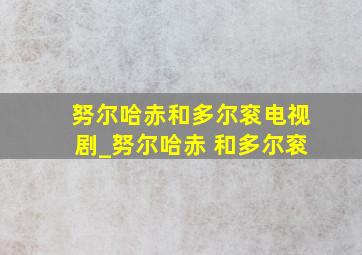 努尔哈赤和多尔衮电视剧_努尔哈赤 和多尔衮